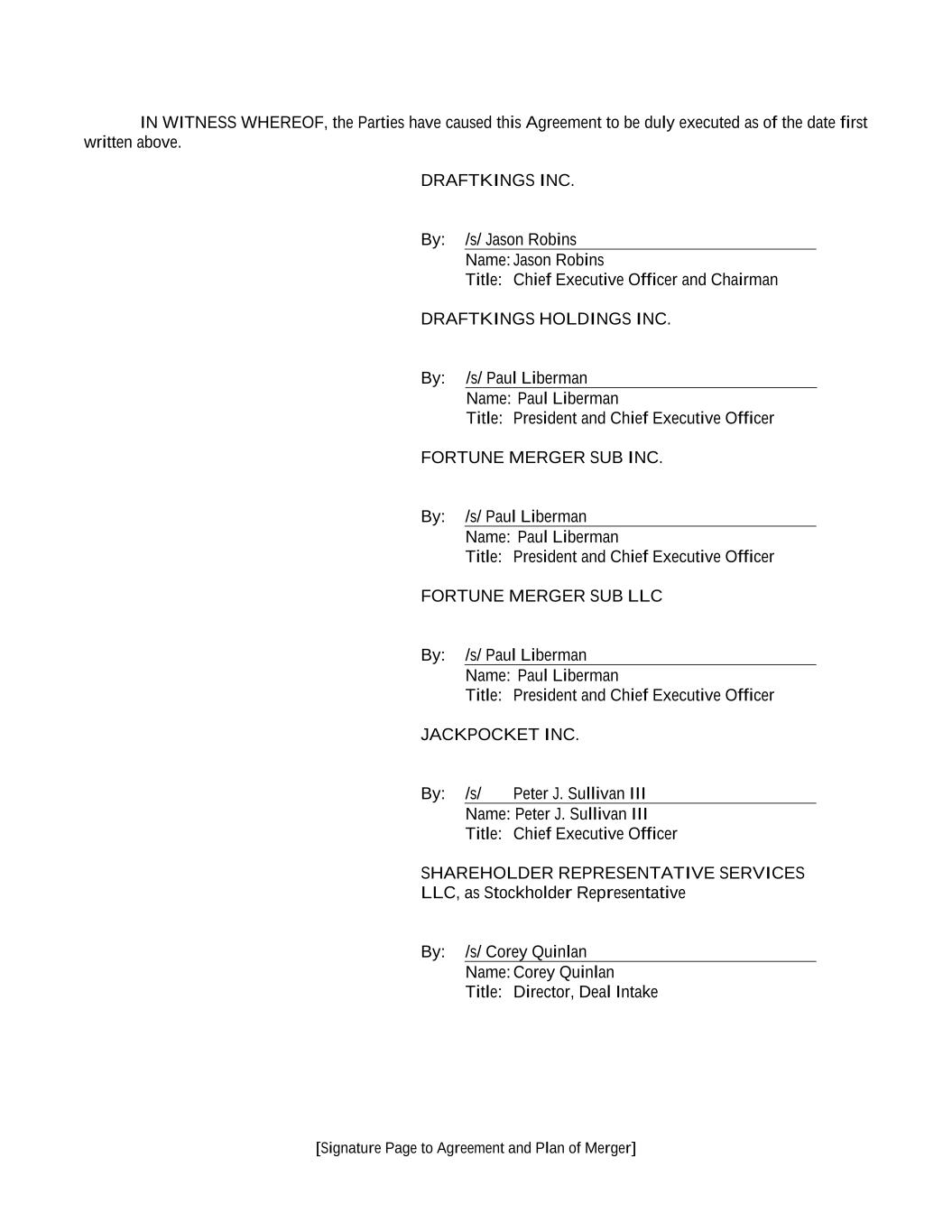 IN WITNESS WHEREOF, the Parties have caused this Agreement to be duly executed as of the date first written above.

DRAFTKINGS INC.

By: /s/ Jason Robins
Name: Jason Robins
Title: Chief Executive Officer and Chairman

DRAFTKINGS HOLDINGS INC.

By: /s/ Paul Liberman
Name: Paul Liberman
Title: President and Chief Executive Officer

FORTUNE MERGER SUB INC.

By: /s/ Paul Liberman
Name: Paul Liberman
Title: President and Chief Executive Officer

FORTUNE MERGER SUB LLC

By: /s/ Paul Liberman
Name: Paul Liberman
Title: President and Chief Executive Officer

JACKPOCKET INC.

By: /s/ Peter J. Sullivan III
Name: Peter J. Sullivan III
Title: Chief Executive Officer

SHAREHOLDER REPRESENTATIVE SERVICES LLC, as Stockholder Representative

By: /s/ Corey Quinlan
Name: Corey Quinlan
Title: Director, Deal Intake

[Signature Page to Agreement and Plan of Merger]